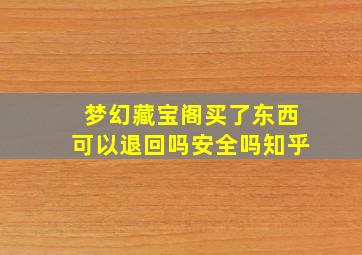 梦幻藏宝阁买了东西
可以退回吗安全吗知乎